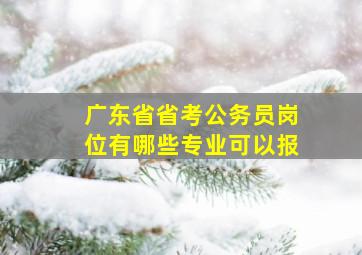 广东省省考公务员岗位有哪些专业可以报